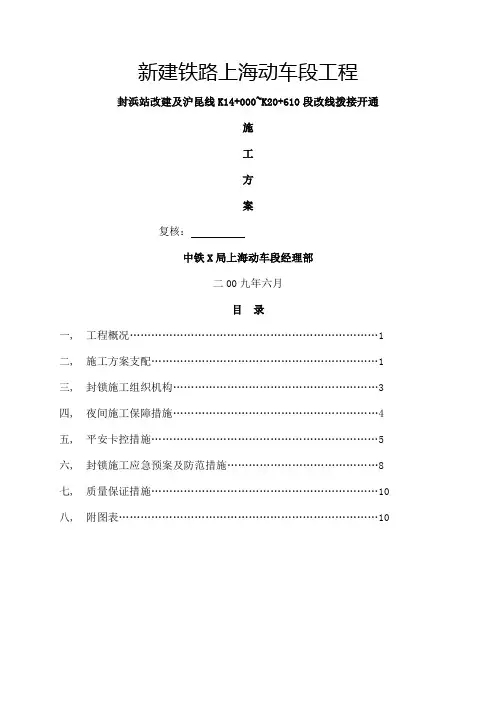 新建铁路上海动车段工程

封浜站改建及沪昆线 K14+000~K20+610 段改线拨接开通

施

工

方

案

复核：

中铁 X 局上海动车段经理部

二 00 九年六月

目 录

一，　工程概况……………………………………………………………1

二，　施工方案支配………………………………………………………1

三，　封锁施工组织机构…………………………………………………3

四，　夜间施工保障措施…………………………………………………4

五，　平安卡控措施………………………………………………………5

六，　封锁施工应急预案及防范措施……………………………………8

七，　质量保证措施………………………………………………………10

八，　附图表………………………………………………………………10